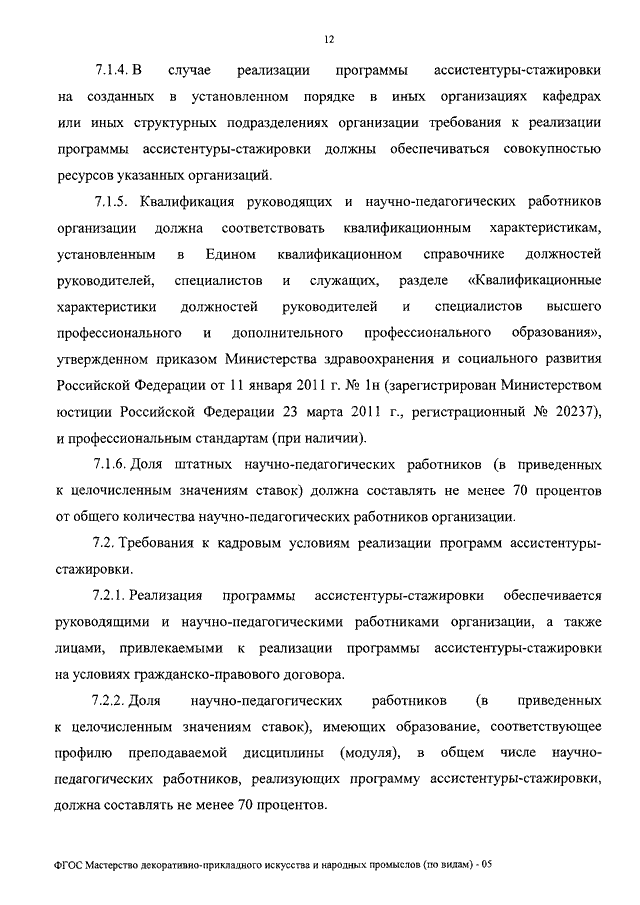 12

7.1.4. В случае реализации программы ассистентуры-стажировки на созданных в установленном порядке в иных организациях кафедрах или иных структурных подразделениях организации требования к реализации программы ассистентуры-стажировки должны обеспечиваться совокупностью ресурсов указанных организаций.

7.1.5. Квалификация руководящих и научно-педагогических работников организации должна соответствовать квалификационным характеристикам, установленным в Едином квалификационном справочнике должностей руководителей, специалистов и служащих, разделе «Квалификационные характеристики должностей руководителей и специалистов высшего профессионального и дополнительного профессионального образования», утвержденном приказом Министерства здравоохранения и социального развития Российской Федерации от 11 января 2011 г. № 1н (зарегистрирован Министерством юстиции Российской Федерации 23 марта 2011 г., регистрационный № 20237), и профессиональным стандартам (при наличии).

7.1.6. Доля штатных научно-педагогических работников (в приведенных к целочисленным значениям ставок) должна составлять не менее 70 процентов от общего количества научно-педагогических работников организации.

7.2. Требования к кадровым условиям реализации программ ассистентуры-стажировки.

7.2.1. Реализация программы ассистентуры-стажировки обеспечивается руководящими и научно-педагогическими работниками организации, а также лицами, привлекаемыми к реализации программы ассистентуры-стажировки на условиях гражданско-правового договора.

7.2.2. Доля научно-педагогических работников (в приведенных к целочисленным значениям ставок), имеющих образование, соответствующее профилю преподаваемой дисциплины (модуля), в общем числе научно-педагогических работников, реализующих программу ассистентуры-стажировки, должна составлять не менее 70 процентов.

ФГОС Мастерство декоративно-прикладного искусства и народных промыслов (по видам) - 05